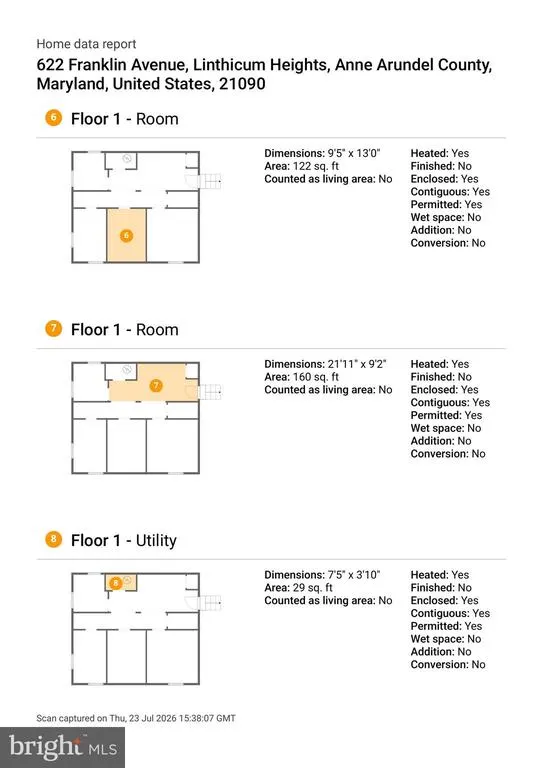 Home data report
622 Franklin Avenue, Linthicum Heights, Anne Arundel County, Maryland, United States, 21090

6 Floor 1 - Room

6

Dimensions: 9'5" x 13'0"
Area: 122 sq. ft
Counted as living area: No

Heated: Yes
Finished: No
Enclosed: Yes
Contiguous: Yes
Permitted: Yes
Wet space: No
Addition: No
Conversion: No

7 Floor 1 - Room

7

Dimensions: 21'11" x 9'2"
Area: 160 sq. ft
Counted as living area: No

Heated: Yes
Finished: No
Enclosed: Yes
Contiguous: Yes
Permitted: Yes
Wet space: No
Addition: No
Conversion: No

8 Floor 1 - Utility

8

Dimensions: 7'5" x 3'10"
Area: 29 sq. ft
Counted as living area: No

Heated: Yes
Finished: No
Enclosed: Yes
Contiguous: Yes
Permitted: Yes
Wet space: No
Addition: No
Conversion: No

Scan captured on Thu, 23 Jul 2026 15:38:07 GMT

bright MLS